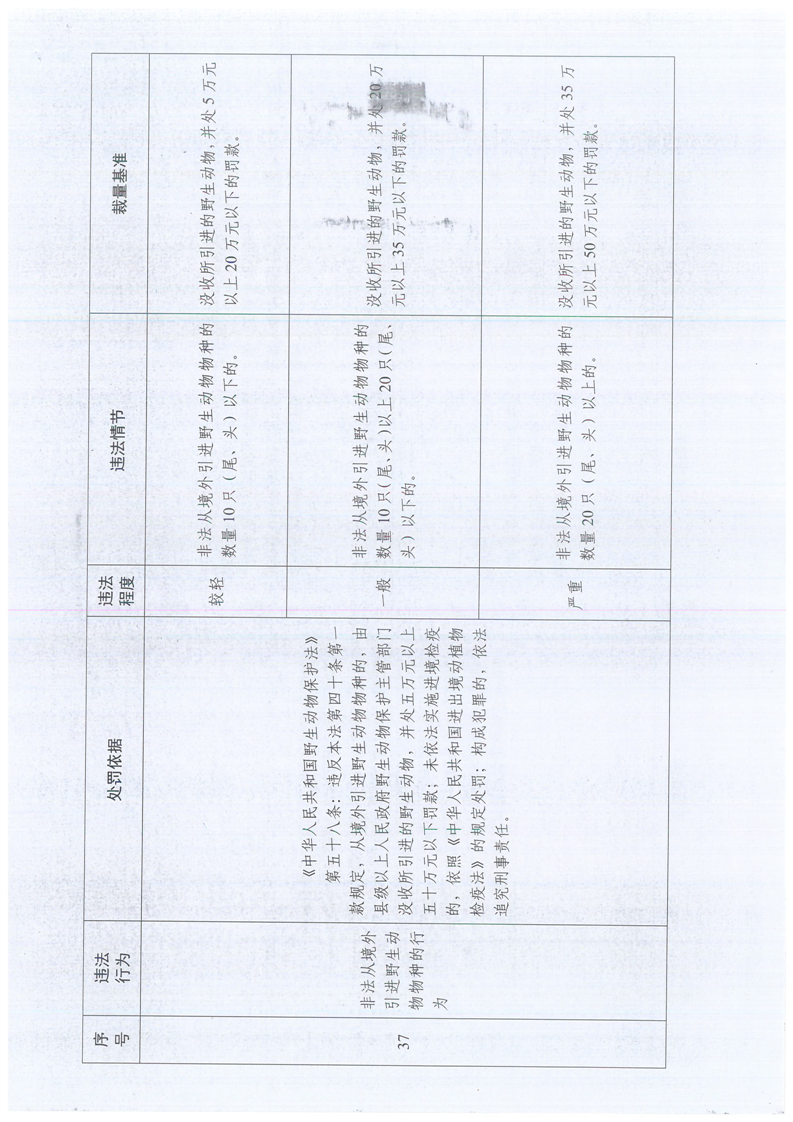 | 序号 | 违法行为 | 处罚依据 | 违法程度 | 违法情节 | 裁量基准 |
|---|---|---|---|---|---|
| 37 | 非法从境外引进野生动物物种的行为 | 《中华人民共和国野生动物保护法》第五十八条：违反本法第四十条第一款规定，从境外引进野生动物物种的，由县级以上人民政府野生动物保护主管部门没收所引进的野生动物，并处五万元以上五十万元以下罚款；未依法实施进境检疫的，依照《中华人民共和国进出境动植物检疫法》的规定处罚；构成犯罪的，依法追究刑事责任。 | 较轻 | 非法从境外引进野生动物物种的数量10只（尾、头）以下的。 | 没收所引进的野生动物，并处5万元以上20万元以下的罚款。 |
| | | | 一般 | 非法从境外引进野生动物物种的数量10只（尾、头）以上20只（尾、头）以下的。 | 没收所引进的野生动物，并处20万元以上35万元以下的罚款。 |
| | | | 严重 | 非法从境外引进野生动物物种的数量20只（尾、头）以上的。 | 没收所引进的野生动物，并处35万元以上50万元以下的罚款。 |